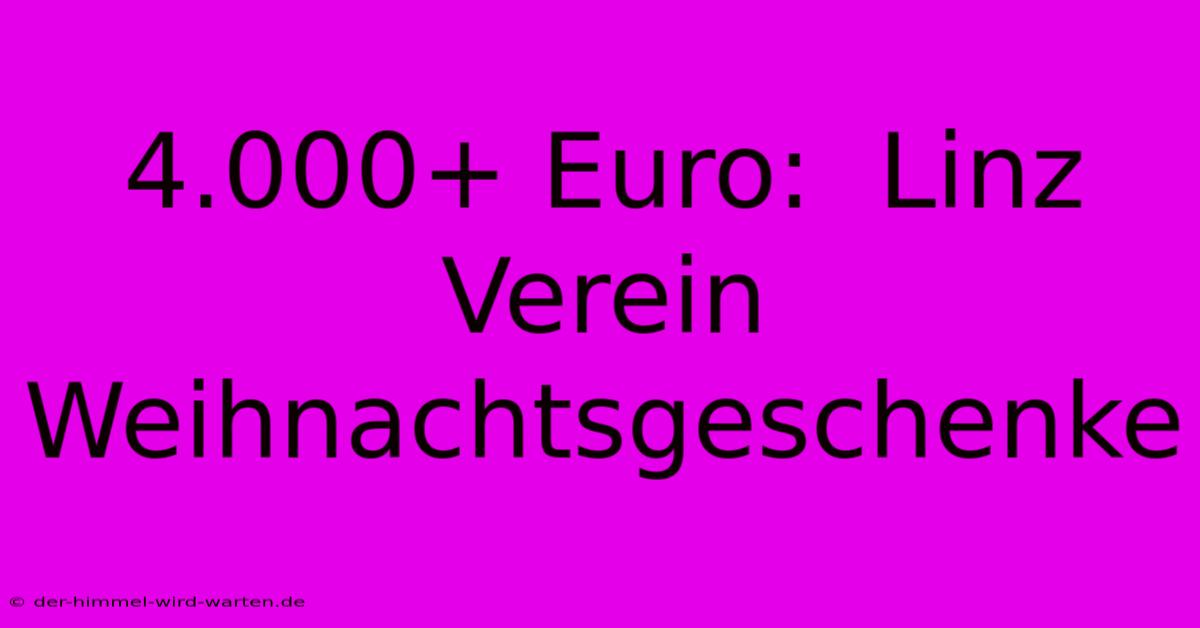 4.000+ Euro: Linz Verein Weihnachtsgeschenke

© der-himmel-wird-warten.de